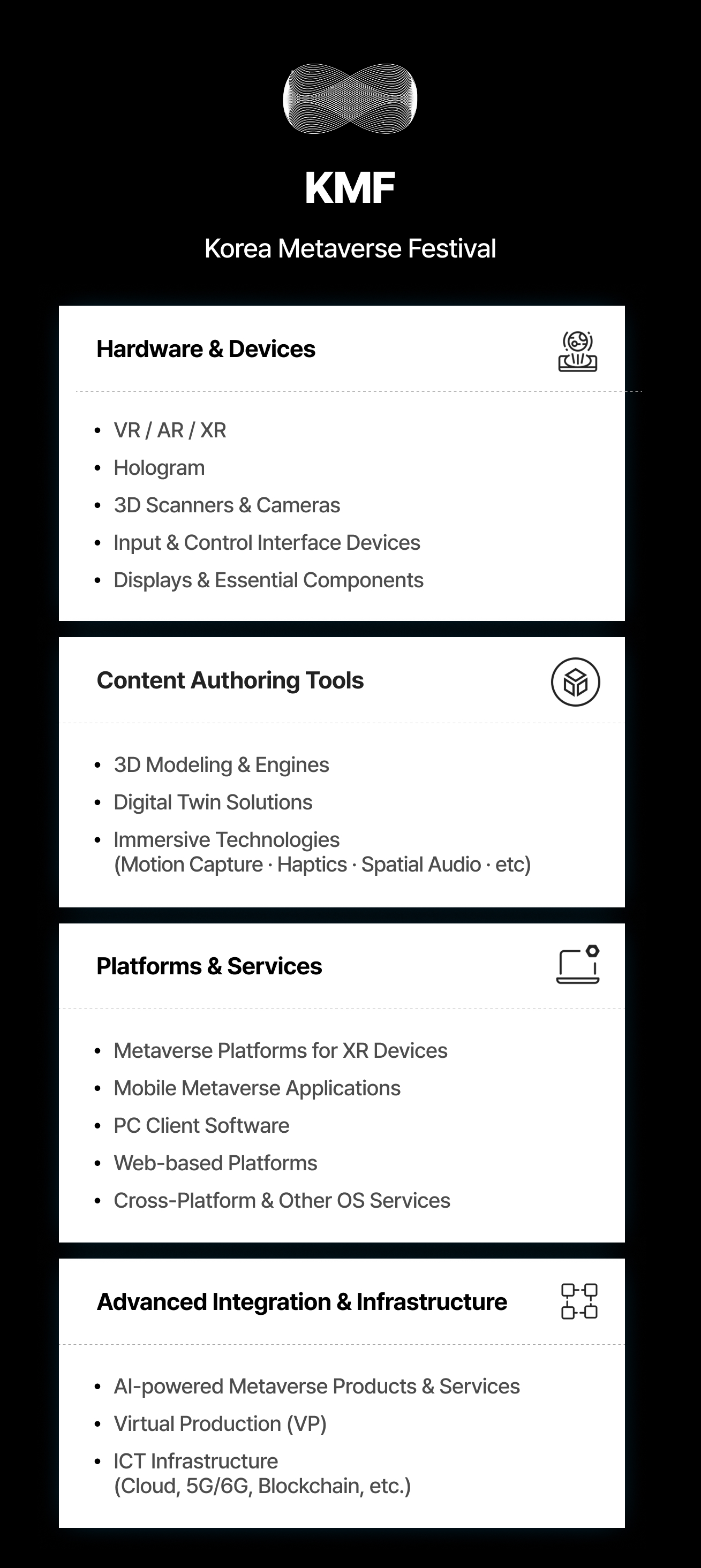 KMF

Korea Metaverse Festival

Hardware & Devices

• VR / AR / XR
• Hologram
• 3D Scanners & Cameras
• Input & Control Interface Devices
• Displays & Essential Components

Content Authoring Tools

• 3D Modeling & Engines
• Digital Twin Solutions
• Immersive Technologies (Motion Capture · Haptics · Spatial Audio · etc)

Platforms & Services

• Metaverse Platforms for XR Devices
• Mobile Metaverse Applications
• PC Client Software
• Web-based Platforms
• Cross-Platform & Other OS Services

Advanced Integration & Infrastructure

• AI-powered Metaverse Products & Services
• Virtual Production (VP)
• ICT Infrastructure (Cloud, 5G/6G, Blockchain, etc.)